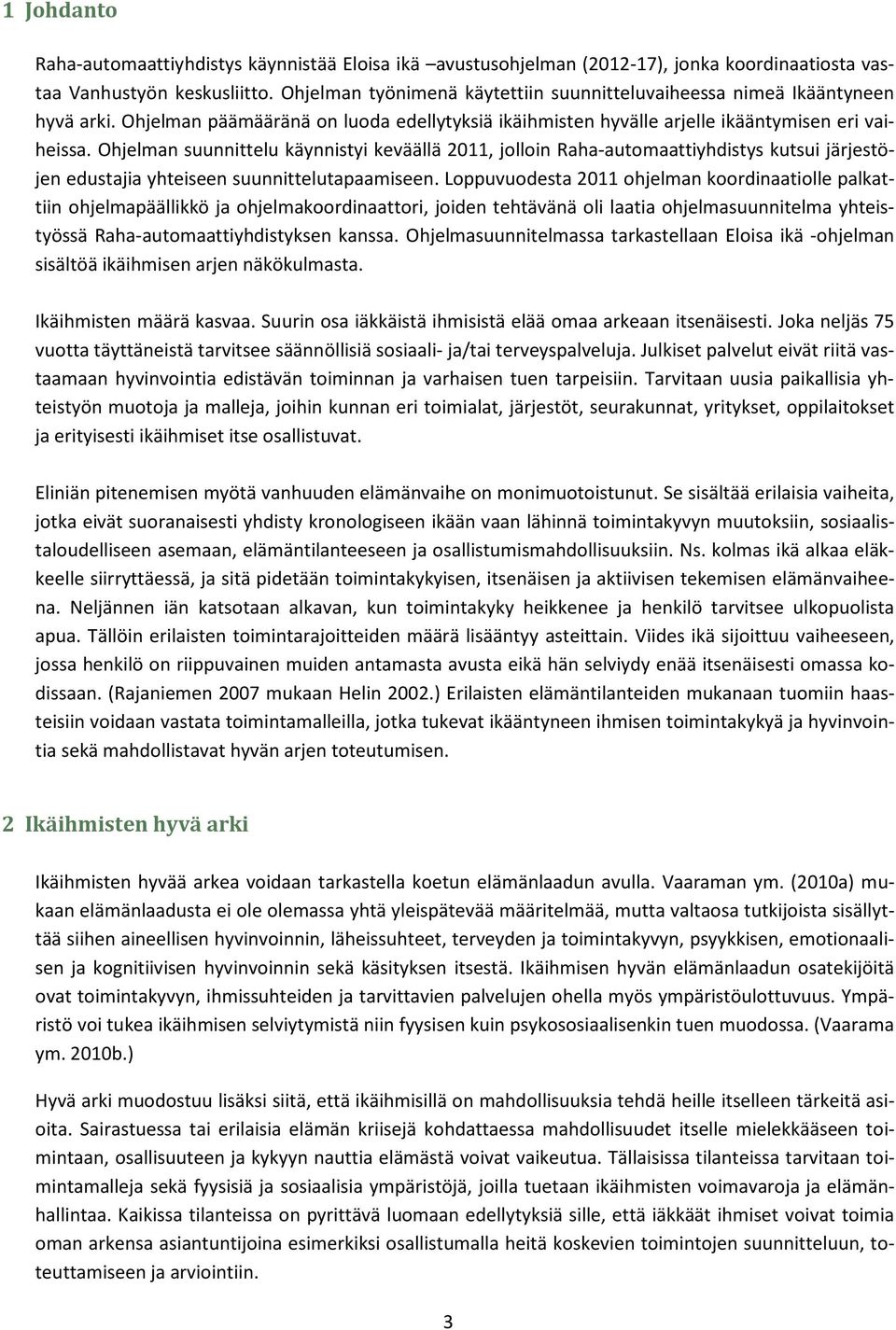 1 Johdanto

Raha-automaattiyhdistys käynnistää Eloisa ikä –avustusohjelman (2012-17), jonka koordinaatiosta vastaa Vanhustyön keskusliitto. Ohjelman työnimenä käytettiin suunnitteluvaiheessa nimeä Ikääntyneen hyvä arki. Ohjelman päämääränä on luoda edellytyksiä ikäihmisten hyvälle arjelle ikääntymisen eri vaiheissa. Ohjelman suunnittelu käynnistyi keväällä 2011, jolloin Raha-automaattiyhdistys kutsui järjestöjen edustajia yhteiseen suunnittelutapaamiseen. Loppuvuodesta 2011 ohjelman koordinaatiolle palkattiin ohjelmapäällikkö ja ohjelmakoordinaattori, joiden tehtävänä oli laatia ohjelmasuunnitelma yhteistyössä Raha-automaattiyhdistyksen kanssa. Ohjelmasuunnitelmassa tarkastellaan Eloisa ikä -ohjelman sisältöä ikäihmisen arjen näkökulmasta.

Ikäihmisten määrä kasvaa. Suurin osa iäkkäistä ihmisistä elää omaa arkeaan itsenäisesti. Joka neljäs 75 vuotta täyttäneistä tarvitsee säännöllisiä sosiaali- ja/tai terveyspalveluja. Julkiset palvelut eivät riitä vastaamaan hyvinvointia edistävän toiminnan ja varhaisen tuen tarpeisiin. Tarvitaan uusia paikallisia yhteistyön muotoja ja malleja, joihin kunnan eri toimialat, järjestöt, seurakunnat, yritykset, oppilaitokset ja erityisesti ikäihmiset itse osallistuvat.

Eliniän pitenemisen myötä vanhuuden elämänvaihe on monimuotoistunut. Se sisältää erilaisia vaiheita, jotka eivät suoranaisesti yhdisty kronologiseen ikään vaan lähinnä toimintakyvyn muutoksiin, sosiaalistaloudelliseen asemaan, elämäntilanteeseen ja osallistumismahdollisuuksiin. Ns. kolmas ikä alkaa eläkkeelle siirryttäessä, ja sitä pidetään toimintakykyisen, itsenäisen ja aktiivisen tekemisen elämänvaiheena. Neljännen iän katsotaan alkavan, kun toimintakyky heikkenee ja henkilö tarvitsee ulkopuolista apua. Tällöin erilaisten toimintarajoitteiden määrä lisääntyy asteittain. Viides ikä sijoittuu vaiheeseen, jossa henkilö on riippuvainen muiden antamasta avusta eikä hän selviydy enää itsenäisesti omassa kodissaan. (Rajaniemen 2007 mukaan Helin 2002.) Erilaisten elämäntilanteiden mukanaan tuomiin haasteisiin voidaan vastata toimintamalleilla, jotka tukevat ikääntyneen ihmisen toimintakykyä ja hyvinvointia sekä mahdollistavat hyvän arjen toteutumisen.

2 Ikäihmisten hyvä arki

Ikäihmisten hyvää arkea voidaan tarkastella koetun elämänlaadun avulla. Vaaraman ym. (2010a) mukaan elämänlaadusta ei ole olemassa yhtä yleispätevää määritelmää, mutta valtaosa tutkijoista sisällyttää siihen aineellisen hyvinvoinnin, läheissuhteet, terveyden ja toimintakyvyn, psyykkisen, emotionaalisen ja kognitiivisen hyvinvoinnin sekä käsityksen itsestä. Ikäihmisen hyvän elämänlaadun osatekijöitä ovat toimintakyvyn, ihmissuhteiden ja tarvittavien palvelujen ohella myös ympäristöulottuvuus. Ympäristö voi tukea ikäihmisen selviytymistä niin fyysisen kuin psykososiaalisenkin tuen muodossa. (Vaarama ym. 2010b.)

Hyvä arki muodostuu lisäksi siitä, että ikäihmisillä on mahdollisuuksia tehdä heille itselleen tärkeitä asioita. Sairastuessa tai erilaisia elämän kriisejä kohdattaessa mahdollisuudet itselle mielekkääseen toimintaan, osallisuuteen ja kykyyn nauttia elämästä voivat vaikeutua. Tällaisissa tilanteissa tarvitaan toimintamalleja sekä fyysisiä ja sosiaalisia ympäristöjä, joilla tuetaan ikäihmisten voimavaroja ja elämänhallintaa. Kaikissa tilanteissa on pyrittävä luomaan edellytyksiä sille, että iäkkäät ihmiset voivat toimia oman arkensa asiantuntijoina esimerkiksi osallistumalla heitä koskevien toimintojen suunnitteluun, toteuttamiseen ja arviointiin.

3